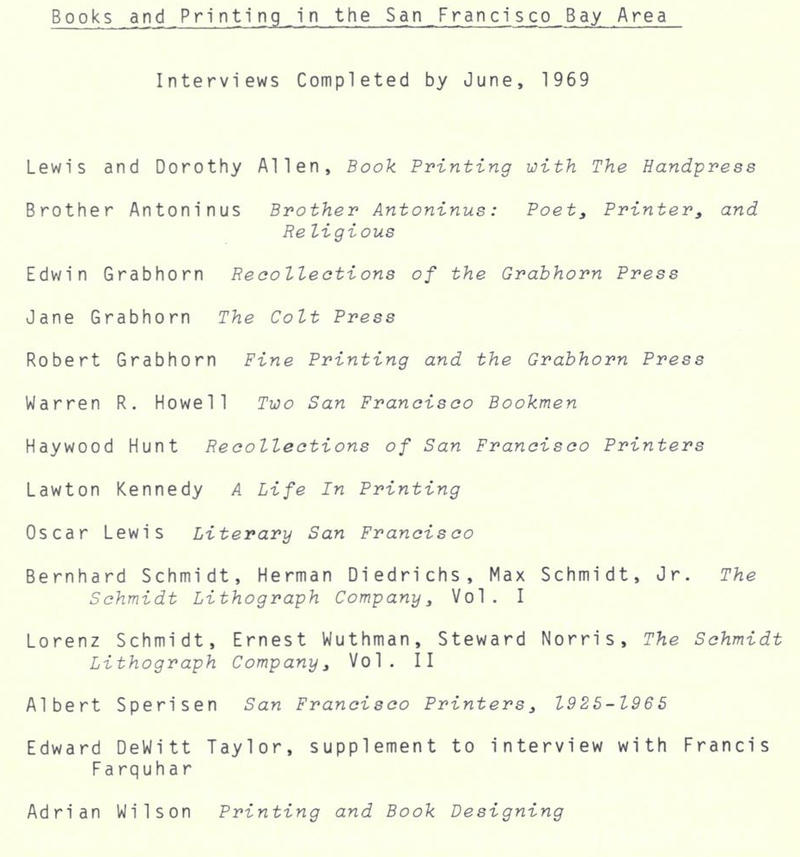 Books and Printing in the San Francisco Bay Area

Interviews Completed by June, 1969

Lewis and Dorothy Allen, Book Printing with The Handpress

Brother Antoninus Brother Antoninus: Poet, Printer, and Religious

Edwin Grabhorn Recollections of the Grabhorn Press

Jane Grabhorn The Colt Press

Robert Grabhorn Fine Printing and the Grabhorn Press

Warren R. Howell Two San Francisco Bookmen

Haywood Hunt Recollections of San Francisco Printers

Lawton Kennedy A Life In Printing

Oscar Lewis Literary San Francisco

Bernhard Schmidt, Herman Diedrichs, Max Schmidt, Jr. The Schmidt Lithograph Company, Vol. I

Lorenz Schmidt, Ernest Wuthman, Steward Norris, The Schmidt Lithograph Company, Vol. II

Albert Sperisen San Francisco Printers, 1925-1965

Edward DeWitt Taylor, supplement to interview with Francis Farquhar

Adrian Wilson Printing and Book Designing